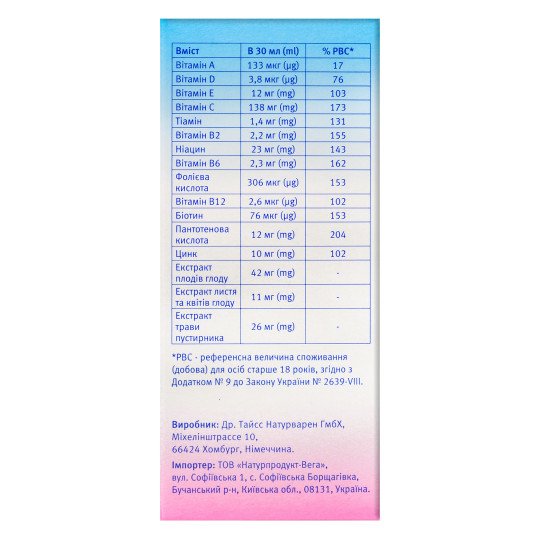 | Вміст | В 30 мл (ml) | % РВС* |
|---|---|---|
| Вітамін А | 133 мкг (µg) | 17 |
| Вітамін D | 3,8 мкг (µg) | 76 |
| Вітамін Е | 12 мг (mg) | 103 |
| Вітамін С | 138 мг (mg) | 173 |
| Тіамін | 1,4 мг (mg) | 131 |
| Вітамін В2 | 2,2 мг (mg) | 155 |
| Ніацин | 23 мг (mg) | 143 |
| Вітамін В6 | 2,3 мг (mg) | 162 |
| Фолієва кислота | 306 мкг (µg) | 153 |
| Вітамін В12 | 2,6 мкг (µg) | 102 |
| Біотин | 76 мкг (µg) | 153 |
| Пантотенова кислота | 12 мг (mg) | 204 |
| Цинк | 10 мг (mg) | 102 |
| Екстракт плодів глоду | 42 мг (mg) | - |
| Екстракт листя та квітів глоду | 11 мг (mg) | - |
| Екстракт трави пустирника | 26 мг (mg) | - |

*РВС - референсна величина споживання (добова) для осіб старше 18 років, згідно з Додатком № 9 до Закону України № 2639-VIII.

Виробник: Др. Тайсс Натурварен ГмбХ, Міхелінштрассе 10, 66424 Хомбург, Німеччина.

Імпортер: ТОВ «Натурпродукт-Вега», вул. Софіївська 1, с. Софіївська Борщагівка, Бучанський р-н, Київська обл., 08131, Україна.